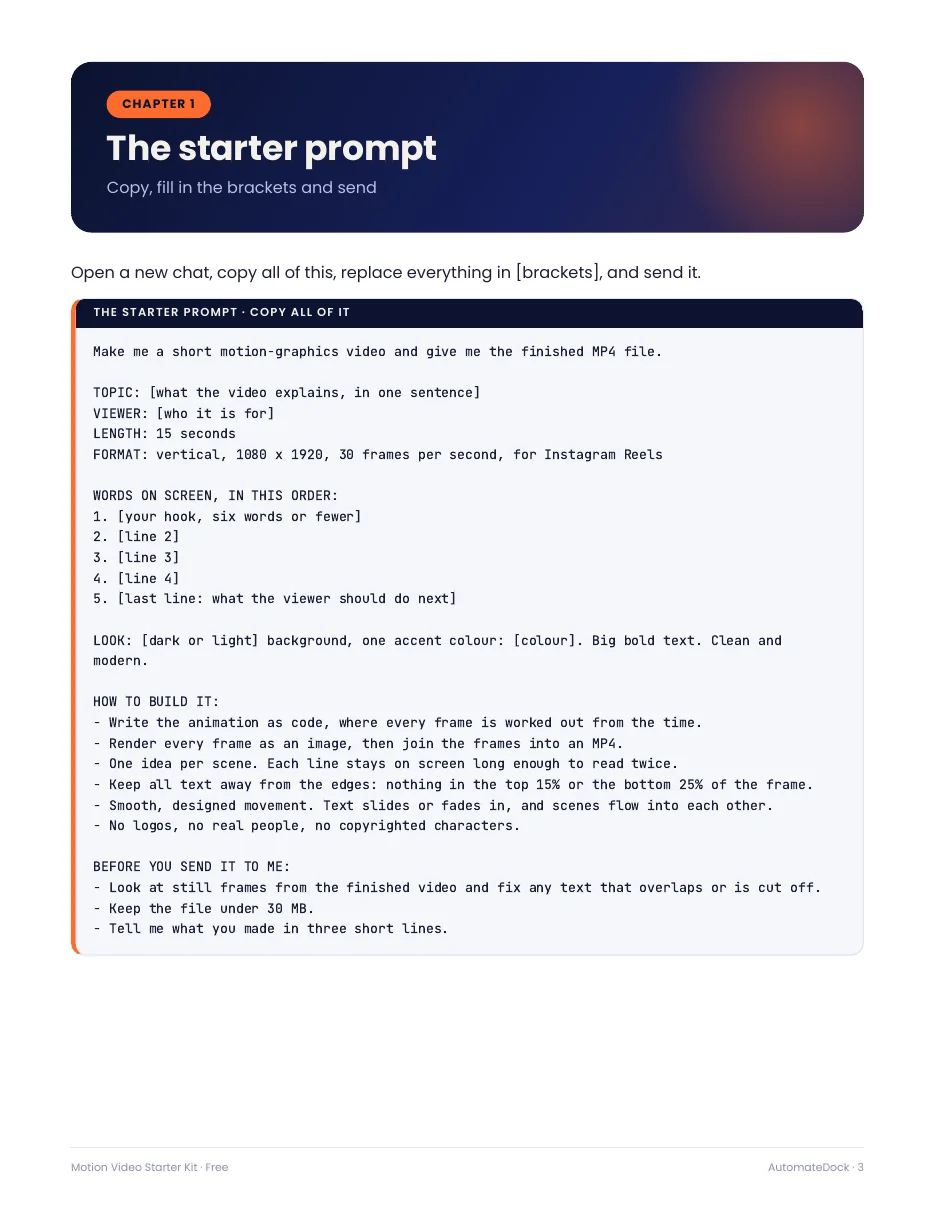 CHAPTER 1

The starter prompt

Copy, fill in the brackets and send

Open a new chat, copy all of this, replace everything in [brackets], and send it.

THE STARTER PROMPT · COPY ALL OF IT

Make me a short motion-graphics video and give me the finished MP4 file.

TOPIC: [what the video explains, in one sentence]
VIEWER: [who it is for]
LENGTH: 15 seconds
FORMAT: vertical, 1080 x 1920, 30 frames per second, for Instagram Reels

WORDS ON SCREEN, IN THIS ORDER:
1. [your hook, six words or fewer]
2. [line 2]
3. [line 3]
4. [line 4]
5. [last line: what the viewer should do next]

LOOK: [dark or light] background, one accent colour: [colour]. Big bold text. Clean and modern.

HOW TO BUILD IT:
- Write the animation as code, where every frame is worked out from the time.
- Render every frame as an image, then join the frames into an MP4.
- One idea per scene. Each line stays on screen long enough to read twice.
- Keep all text away from the edges: nothing in the top 15% or the bottom 25% of the frame.
- Smooth, designed movement. Text slides or fades in, and scenes flow into each other.
- No logos, no real people, no copyrighted characters.

BEFORE YOU SEND IT TO ME:
- Look at still frames from the finished video and fix any text that overlaps or is cut off.
- Keep the file under 30 MB.
- Tell me what you made in three short lines.

Motion Video Starter Kit · Free

AutomateDock · 3